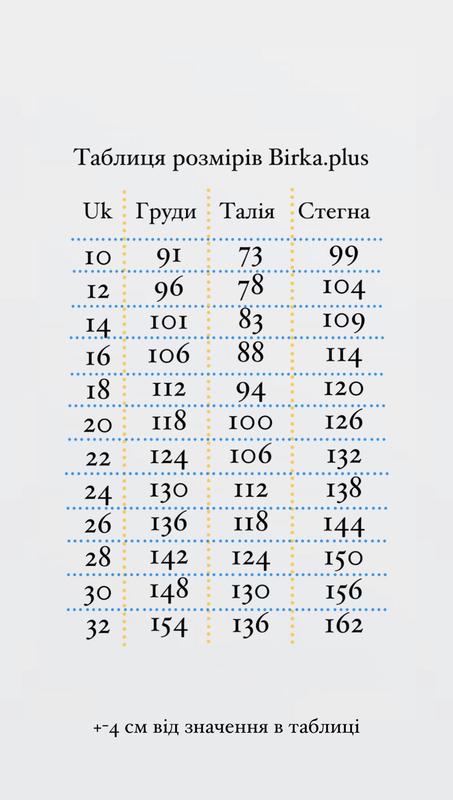 Таблиця розмірів Birka.plus

| Uk | Груди | Талія | Стегна |
|---|---|---|---|
| 10 | 91 | 73 | 99 |
| 12 | 96 | 78 | 104 |
| 14 | 101 | 83 | 109 |
| 16 | 106 | 88 | 114 |
| 18 | 112 | 94 | 120 |
| 20 | 118 | 100 | 126 |
| 22 | 124 | 106 | 132 |
| 24 | 130 | 112 | 138 |
| 26 | 136 | 118 | 144 |
| 28 | 142 | 124 | 150 |
| 30 | 148 | 130 | 156 |
| 32 | 154 | 136 | 162 |

+-4 см від значення в таблиці